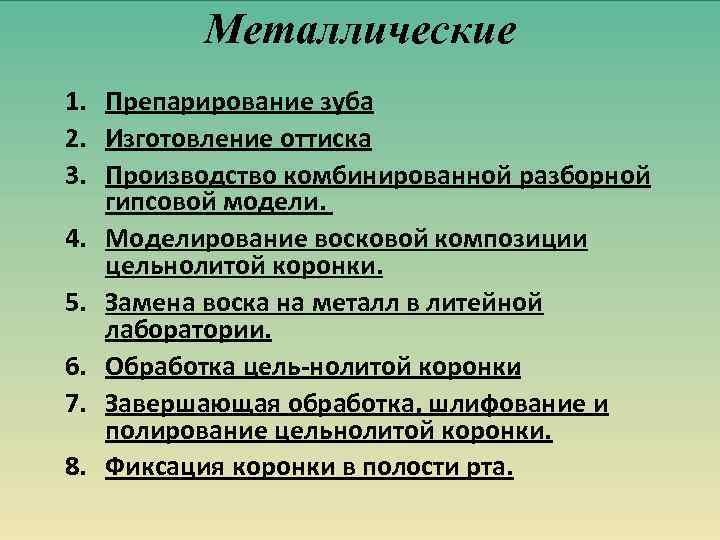 Металлические

1. Препарирование зуба
2. Изготовление оттиска
3. Производство комбинированной разборной гипсовой модели.
4. Моделирование восковой композиции цельнолитой коронки.
5. Замена воска на металл в литейной лаборатории.
6. Обработка цель-нолитой коронки
7. Завершающая обработка, шлифование и полирование цельнолитой коронки.
8. Фиксация коронки в полости рта.